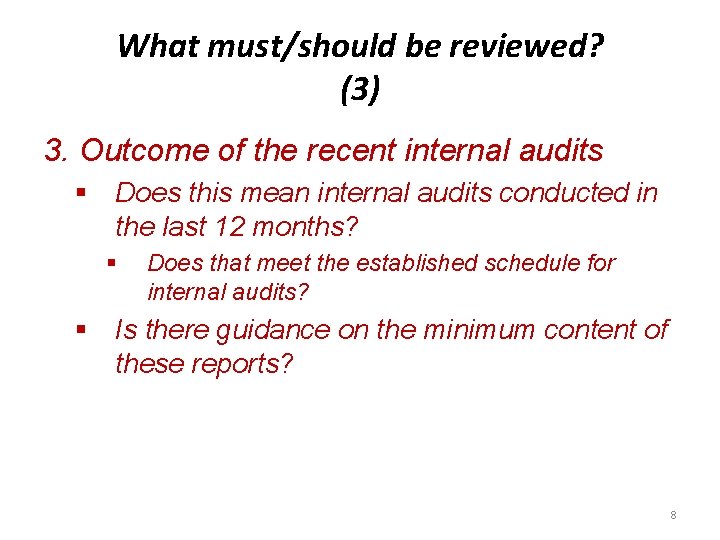 What must/should be reviewed? (3)

3. Outcome of the recent internal audits

• Does this mean internal audits conducted in the last 12 months?

• Does that meet the established schedule for internal audits?

• Is there guidance on the minimum content of these reports?

8